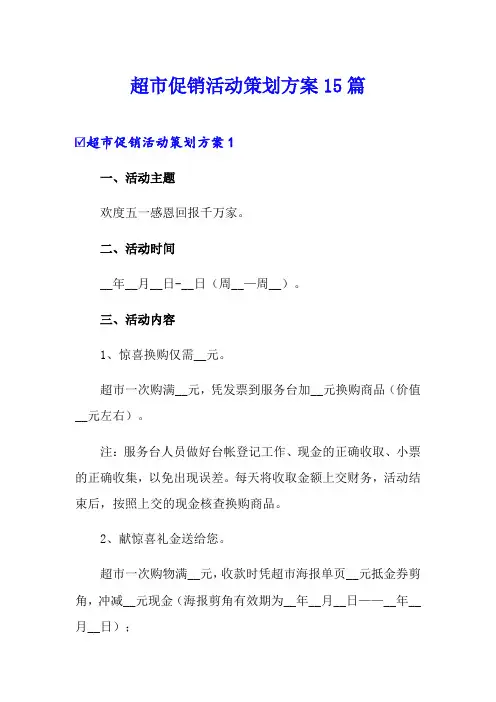 超市促销活动策划方案15篇

☑超市促销活动策划方案1

一、活动主题

欢度五一感恩回报千万家。

二、活动时间

__年__月__日-__日（周__—周__）。

三、活动内容

1、惊喜换购仅需__元。

超市一次购满__元，凭发票到服务台加__元换购商品（价值__元左右）。

注：服务台人员做好台帐登记工作、现金的正确收取、小票的正确收集，以免出现误差。每天将收取金额上交财务，活动结束后，按照上交的现金核查换购商品。

2、献惊喜礼金送给您。

超市一次购物满__元，收款时凭超市海报单页__元抵金券剪角，冲减__元现金（海报剪角有效期为__年__月__日——__年__月__日）；